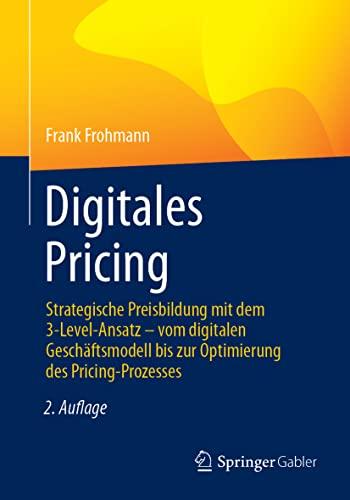 Frank Frohmann

Digitales Pricing

Strategische Preisbildung mit dem 3-Level-Ansatz – vom digitalen Geschäftsmodell bis zur Optimierung des Pricing-Prozesses

2. Auflage

Springer Gabler